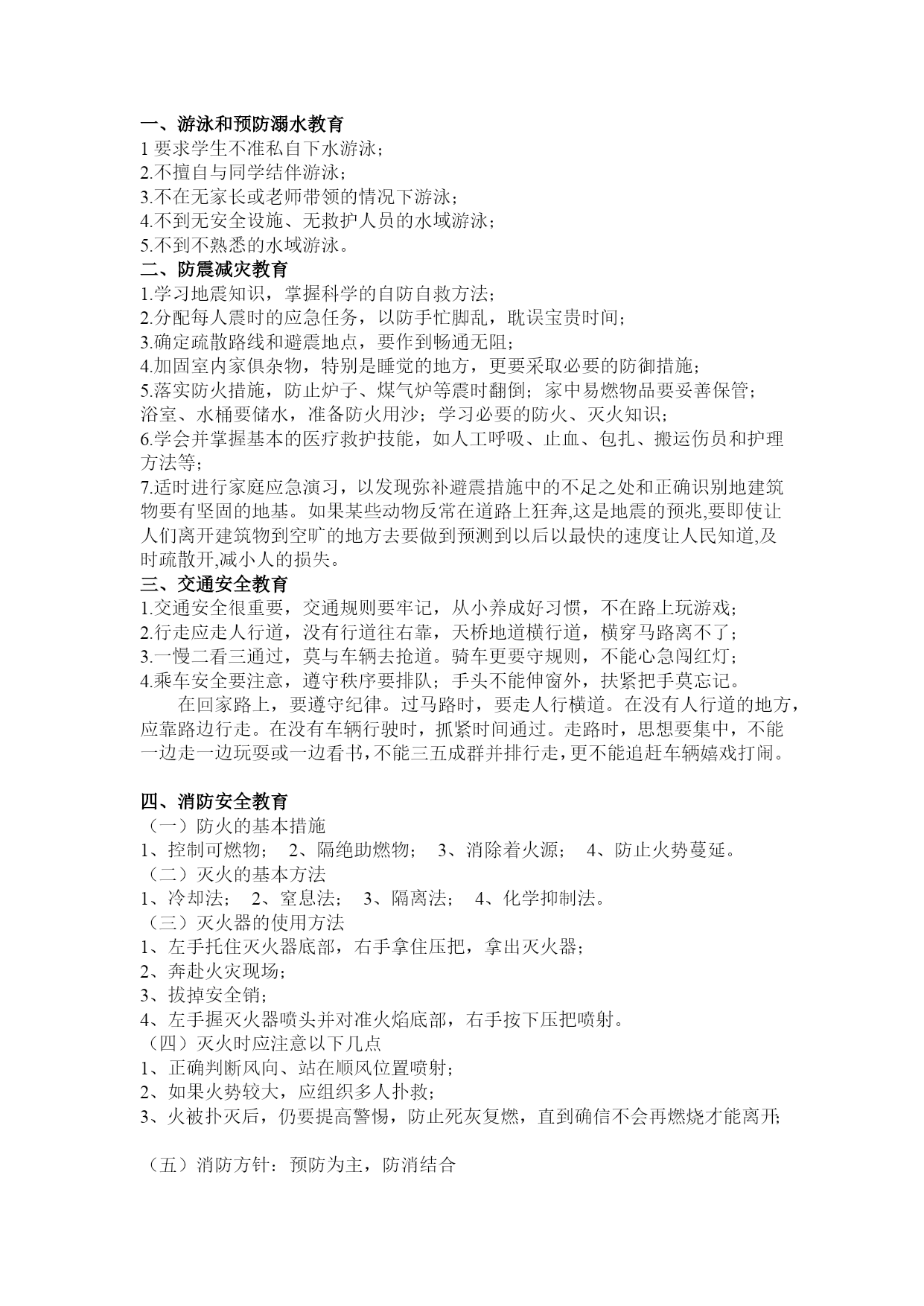 一、游泳和预防溺水教育
1 要求学生不准私自下水游泳；
2.不擅自与同学结伴游泳；
3.不在无家长或老师带领的情况下游泳；
4.不到无安全设施、无救护人员的水域游泳；
5.不到不熟悉的水域游泳。
二、防震减灾教育
1.学习地震知识，掌握科学的自防自救方法；
2.分配每人震时的应急任务，以防手忙脚乱，耽误宝贵时间；
3.确定疏散路线和避震地点，要作到畅通无阻；
4.加固室内家俱杂物，特别是睡觉的地方，更要采取必要的防御措施；
5.落实防火措施，防止炉子、煤气炉等震时翻倒；家中易燃物品要妥善保管；浴室、水桶要储水，准备防火用沙；学习必要的防火、灭火知识；
6.学会并掌握基本的医疗救护技能，如人工呼吸、止血、包扎、搬运伤员和护理方法等；
7.适时进行家庭应急演习，以发现弥补避震措施中的不足之处和正确识别地建筑物要有坚固的地基。如果某些动物反常在道路上狂奔,这是地震的预兆,要即使让人们离开建筑物到空旷的地方去要做到预测到以后以最快的速度让人民知道,及时疏散开,减小人的损失。
三、交通安全教育
1.交通安全很重要，交通规则要牢记，从小养成好习惯，不在路上玩游戏；
2.行走应走人行道，没有行道往右靠，天桥地道横行道，横穿马路离不了；
3.一慢二看三通过，莫与车辆去抢道。骑车更要守规则，不能心急闯红灯；
4.乘车安全要注意，遵守秩序要排队；手头不能伸窗外，扶紧把手莫忘记。
在回家路上，要遵守纪律。过马路时，要走人行横道。在没有人行道的地方，应靠路边行走。在没有车辆行驶时，抓紧时间通过。走路时，思想要集中，不能一边走一边玩耍或一边看书，不能三五成群并排行走，更不能追赶车辆嬉戏打闹。

四、消防安全教育
（一）防火的基本措施
1、控制可燃物； 2、隔绝助燃物； 3、消除着火源； 4、防止火势蔓延。
（二）灭火的基本方法
1、冷却法； 2、窒息法； 3、隔离法； 4、化学抑制法。
（三）灭火器的使用方法
1、左手托住灭火器底部，右手拿住压把，拿出灭火器；
2、奔赴火灾现场；
3、拔掉安全销；
4、左手握灭火器喷头并对准火焰底部，右手按下压把喷射。
（四）灭火时应注意以下几点
1、正确判断风向、站在顺风位置喷射；
2、如果火势较大，应组织多人扑救；
3、火被扑灭后，仍要提高警惕，防止死灰复燃，直到确信不会再燃烧才能离开；

（五）消防方针：预防为主，防消结合